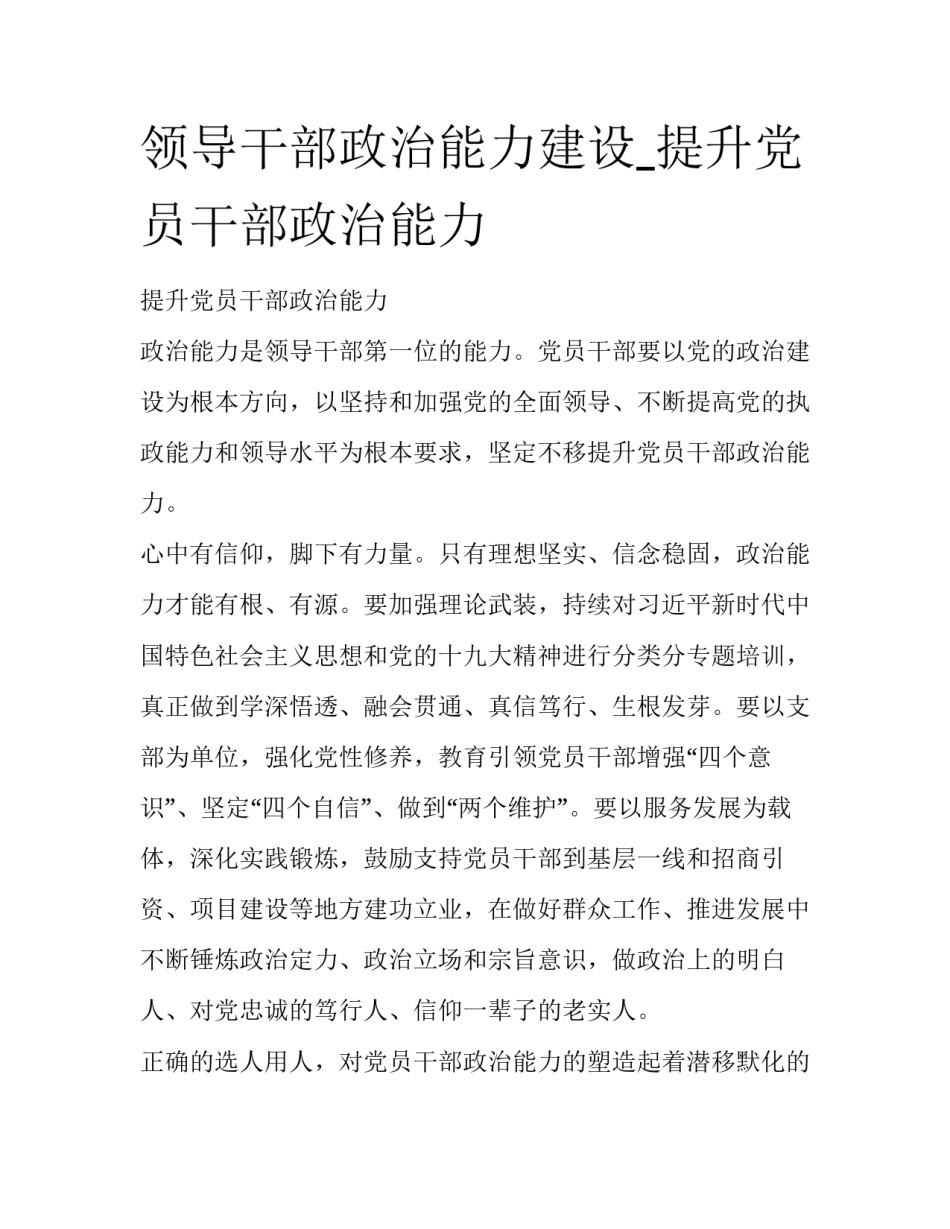 领导干部政治能力建设_提升党员干部政治能力

提升党员干部政治能力

政治能力是领导干部第一位的能力。党员干部要以党的政治建设为根本方向，以坚持和加强党的全面领导、不断提高党的执政能力和领导水平为根本要求，坚定不移提升党员干部政治能力。

心中有信仰，脚下有力量。只有理想坚实、信念稳固，政治能力才能有根、有源。要加强理论武装，持续对习近平新时代中国特色社会主义思想和党的十九大精神进行分类分专题培训，真正做到学深悟透、融会贯通、真信笃行、生根发芽。要以支部为单位，强化党性修养，教育引领党员干部增强“四个意识”、坚定“四个自信”、做到“两个维护”。要以服务发展为载体，深化实践锻炼，鼓励支持党员干部到基层一线和招商引资、项目建设等地方建功立业，在做好群众工作、推进发展中不断锤炼政治定力、政治立场和宗旨意识，做政治上的明白人、对党忠诚的笃行人、信仰一辈子的老实人。

正确的选人用人，对党员干部政治能力的塑造起着潜移默化的